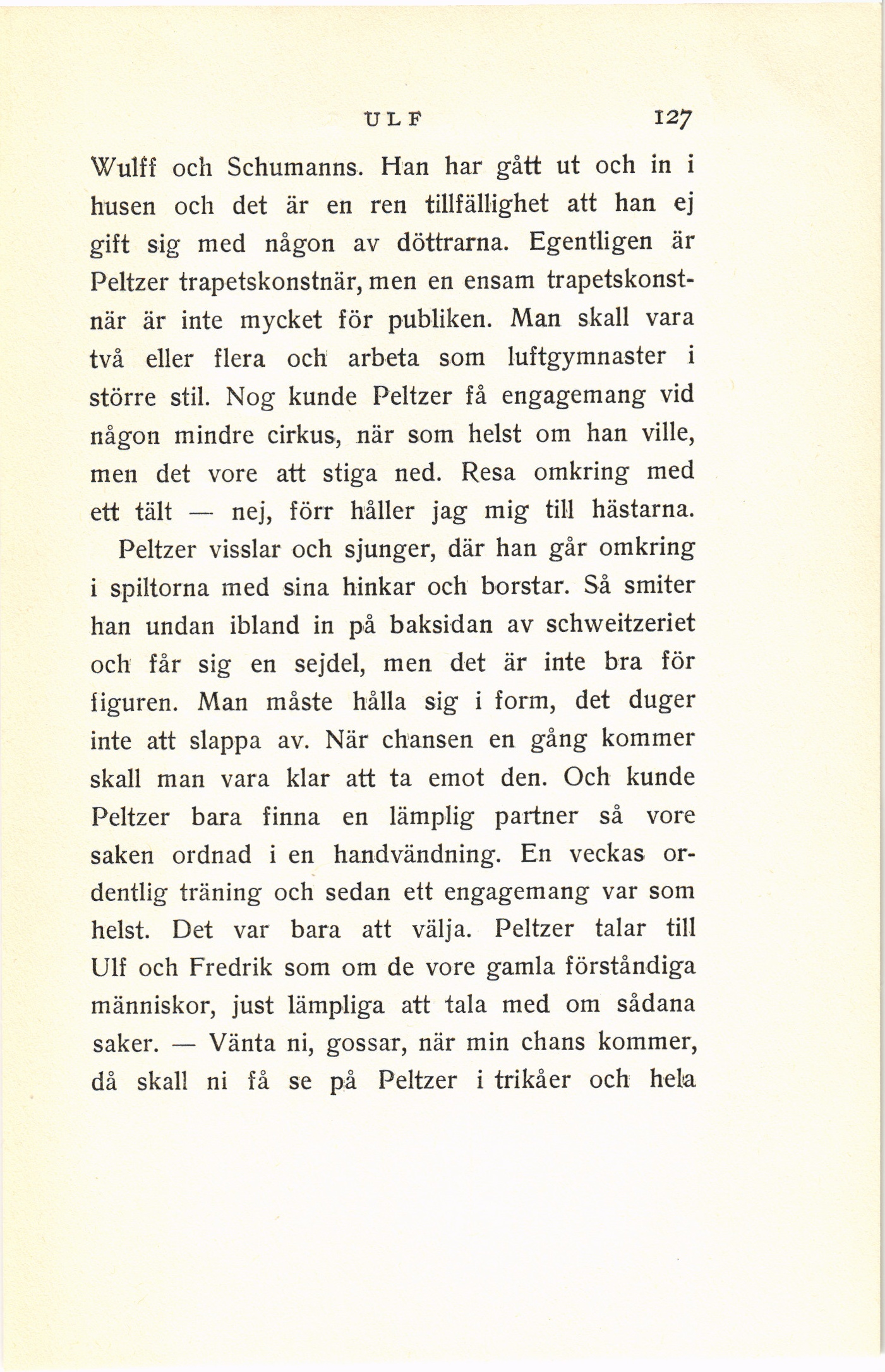 ULF 127

Wulff och Schumanns. Han har gått ut och in i husen och det är en ren tillfällighet att han ej gift sig med någon av döttrarna. Egentligen är Peltzer trapetskonstnär, men en ensam trapetskonstnär är inte mycket för publiken. Man skall vara två eller flera och arbeta som luftgymnaster i större stil. Nog kunde Peltzer få engagemang vid någon mindre cirkus, när som helst om han ville, men det vore att stiga ned. Resa omkring med ett tält — nej, förr håller jag mig till hästarna.

Peltzer visslar och sjunger, där han går omkring i spiltorna med sina hinkar och borstar. Så smiter han undan ibland in på baksidan av schweitzeriet och får sig en sejdel, men det är inte bra för figuren. Man måste hålla sig i form, det duger inte att slappa av. När chansen en gång kommer skall man vara klar att ta emot den. Och kunde Peltzer bara finna en lämplig partner så vore saken ordnad i en handvändning. En veckas ordentlig träning och sedan ett engagemang var som helst. Det var bara att välja. Peltzer talar till Ulf och Fredrik som om de vore gamla förståndiga människor, just lämpliga att tala med om sådana saker. — Vänta ni, gossar, när min chans kommer, då skall ni få se på Peltzer i trikåer och hela